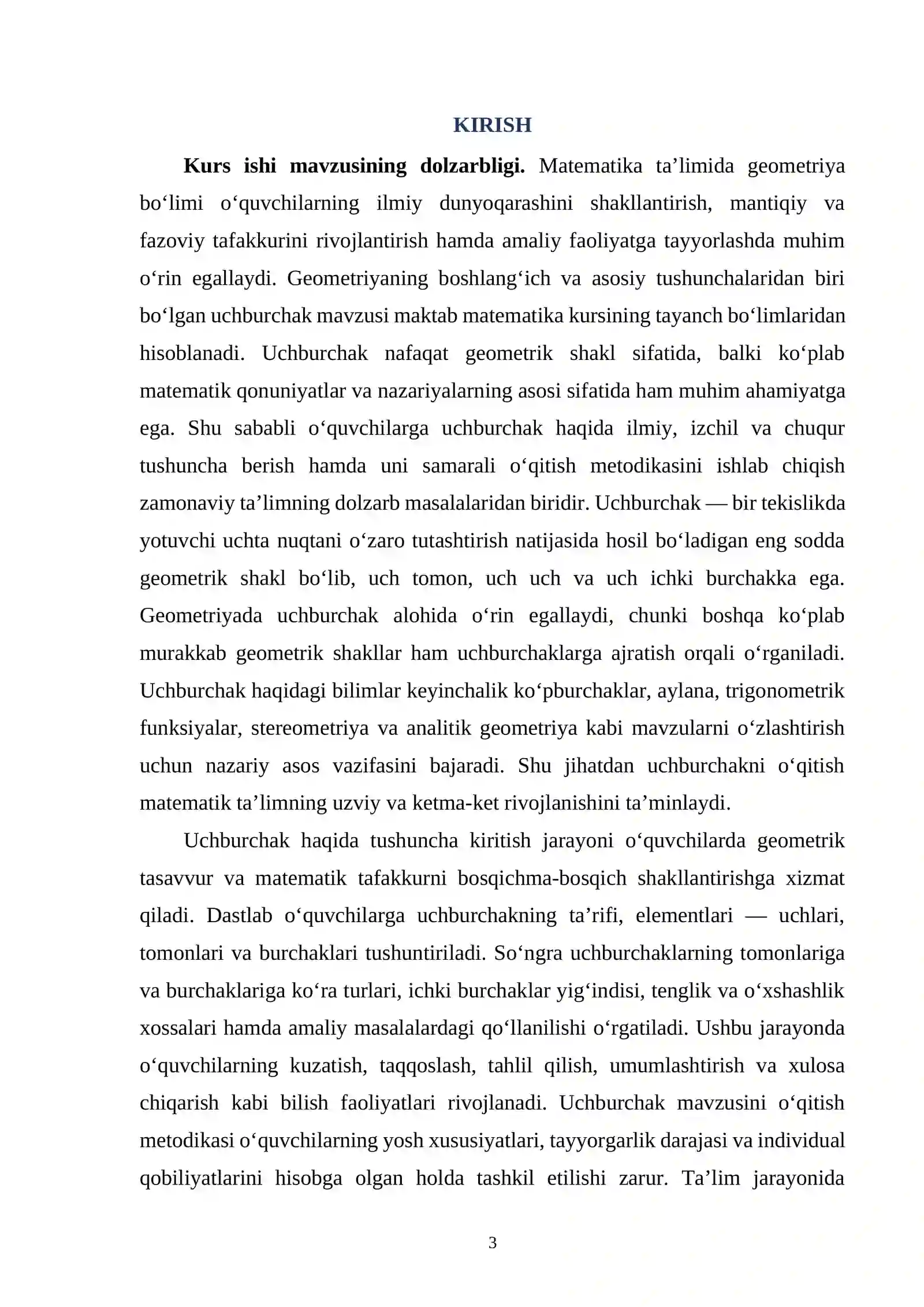 KIRISH

Kurs ishi mavzusining dolzarbligi. Matematika ta'limida geometriya bo'limi o'quvchilarning ilmiy dunyoqarashini shakllantirish, mantiqiy va fazoviy tafakkurini rivojlantirish hamda amaliy faoliyatga tayyorlashda muhim o'rin egallaydi. Geometriyaning boshlang'ich va asosiy tushunchalaridan biri bo'lgan uchburchak mavzusi maktab matematika kursining tayanch bo'limlaridan hisoblanadi. Uchburchak nafaqat geometrik shakl sifatida, balki ko'plab matematik qonuniyatlar va nazariyalarning asosi sifatida ham muhim ahamiyatga ega. Shu sababli o'quvchilarga uchburchak haqida ilmiy, izchil va chuqur tushuncha berish hamda uni samarali o'qitish metodikasini ishlab chiqish zamonaviy ta'limning dolzarb masalalaridan biridir. Uchburchak — bir tekislikda yotuvchi uchta nuqtani o'zaro tutashtirish natijasida hosil bo'ladigan eng sodda geometrik shakl bo'lib, uch tomon, uch uch va uch ichki burchakka ega. Geometriyada uchburchak alohida o'rin egallaydi, chunki boshqa ko'plab murakkab geometrik shakllar ham uchburchaklarga ajratish orqali o'rganiladi. Uchburchak haqidagi bilimlar keyinchalik ko'pburchaklar, aylana, trigonometrik funksiyalar, stereometriya va analitik geometriya kabi mavzularni o'zlashtirish uchun nazariy asos vazifasini bajaradi. Shu jihatdan uchburchakni o'qitish matematik ta'limning uzviy va ketma-ket rivojlanishini ta'minlaydi.

Uchburchak haqida tushuncha kiritish jarayoni o'quvchilarda geometrik tasavvur va matematik tafakkurni bosqichma-bosqich shakllantirishga xizmat qiladi. Dastlab o'quvchilarga uchburchakning ta'rifi, elementlari — uchlari, tomonlari va burchaklari tushuntiriladi. So'ngra uchburchaklarning tomonlariga va burchaklariga ko'ra turlari, ichki burchaklar yig'indisi, tenglik va o'xshashlik xossalari hamda amaliy masalalardagi qo'llanilishi o'rgatiladi. Ushbu jarayonda o'quvchilarning kuzatish, taqqoslash, tahlil qilish, umumlashtirish va xulosa chiqarish kabi bilish faoliyatlari rivojlanadi. Uchburchak mavzusini o'qitish metodikasi o'quvchilarning yosh xususiyatlari, tayyorgarlik darajasi va individual qobiliyatlarini hisobga olgan holda tashkil etilishi zarur. Ta'lim jarayonida

3